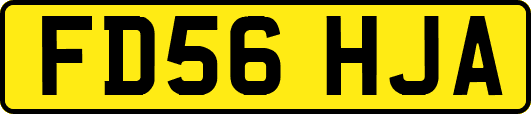 FD56 HJA